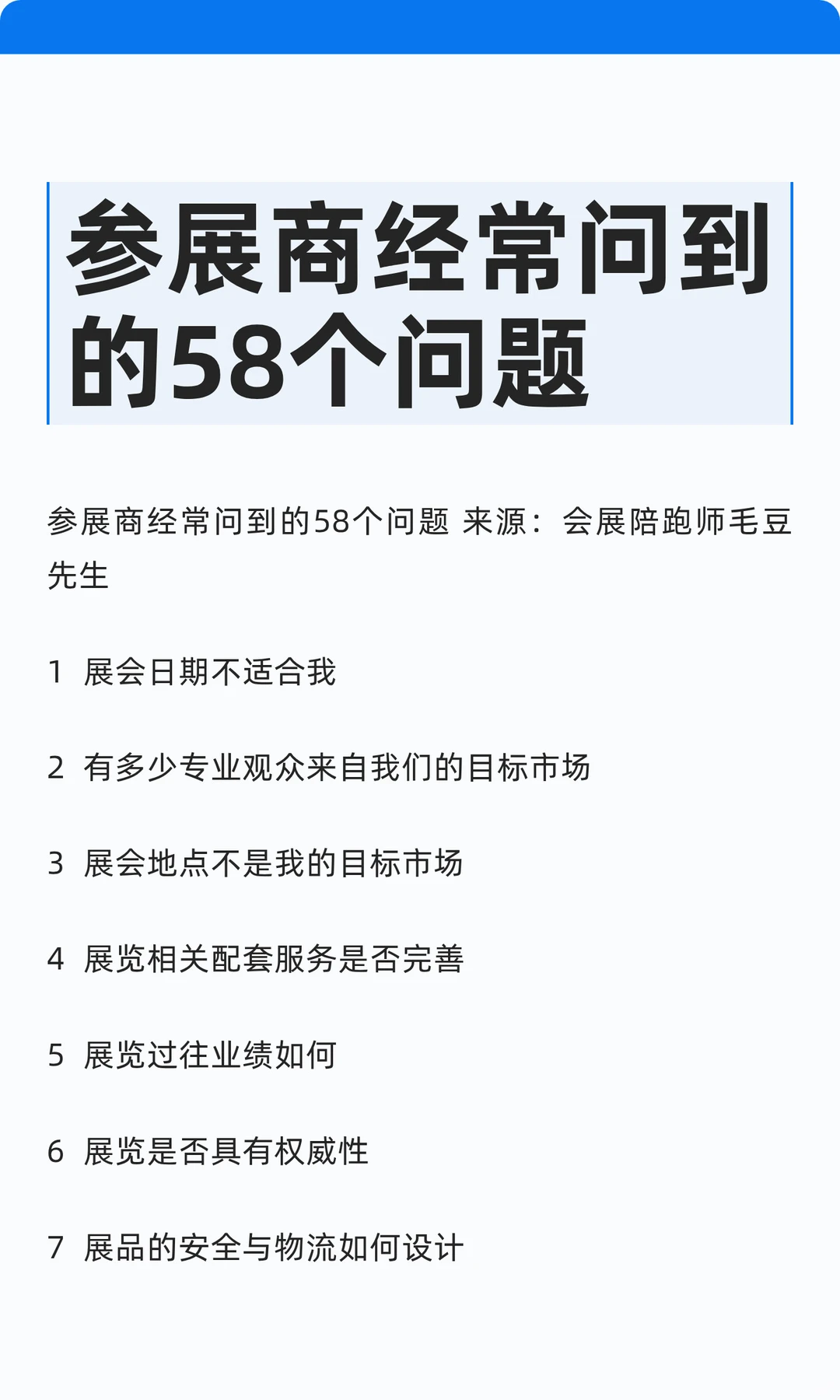 参展商经常问到的58个问题

参展商经常问到的58个问题 来源：会展陪跑师毛豆先生

1 展会日期不适合我

2 有多少专业观众来自我们的目标市场

3 展会地点不是我的目标市场

4 展览相关配套服务是否完善

5 展览过往业绩如何

6 展览是否具有权威性

7 展品的安全与物流如何设计